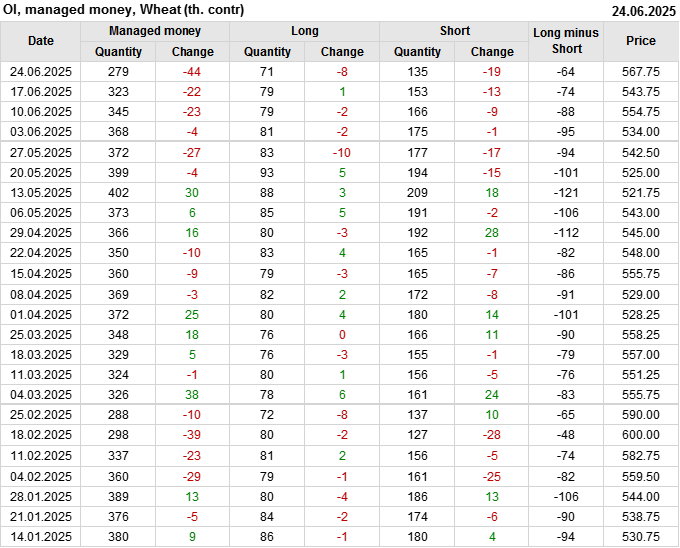 OI, managed money, Wheat (th. contr)
24.06.2025

| Date | Managed money |  | Long |  | Short |  | Long minus Short | Price |
|---|---|---|---|---|---|---|---|---|
|  | Quantity | Change | Quantity | Change | Quantity | Change |  |  |
| 24.06.2025 | 279 | -44 | 71 | -8 | 135 | -19 | -64 | 567.75 |
| 17.06.2025 | 323 | -22 | 79 | 1 | 153 | -13 | -74 | 543.75 |
| 10.06.2025 | 345 | -23 | 79 | -2 | 166 | -9 | -88 | 554.75 |
| 03.06.2025 | 368 | -4 | 81 | -2 | 175 | -1 | -95 | 534.00 |
| 27.05.2025 | 372 | -27 | 83 | -10 | 177 | -17 | -94 | 542.50 |
| 20.05.2025 | 399 | -4 | 93 | 5 | 194 | -15 | -101 | 525.00 |
| 13.05.2025 | 402 | 30 | 88 | 3 | 209 | 18 | -121 | 521.75 |
| 06.05.2025 | 373 | 6 | 85 | 5 | 191 | -2 | -106 | 543.00 |
| 29.04.2025 | 366 | 16 | 80 | -3 | 192 | 28 | -112 | 545.00 |
| 22.04.2025 | 350 | -10 | 83 | 4 | 165 | -1 | -82 | 548.00 |
| 15.04.2025 | 360 | -9 | 79 | -3 | 165 | -7 | -86 | 555.75 |
| 08.04.2025 | 369 | -3 | 82 | 2 | 172 | -8 | -91 | 529.00 |
| 01.04.2025 | 372 | 25 | 80 | 4 | 180 | 14 | -101 | 528.25 |
| 25.03.2025 | 348 | 18 | 76 | 0 | 166 | 11 | -90 | 558.25 |
| 18.03.2025 | 329 | 5 | 76 | -3 | 155 | -1 | -79 | 557.00 |
| 11.03.2025 | 324 | -1 | 80 | 1 | 156 | -5 | -76 | 551.25 |
| 04.03.2025 | 326 | 38 | 78 | 6 | 161 | 24 | -83 | 555.75 |
| 25.02.2025 | 288 | -10 | 72 | -8 | 137 | 10 | -65 | 590.00 |
| 18.02.2025 | 298 | -39 | 80 | -2 | 127 | -28 | -48 | 600.00 |
| 11.02.2025 | 337 | -23 | 81 | 2 | 156 | -5 | -74 | 582.75 |
| 04.02.2025 | 360 | -29 | 79 | -1 | 161 | -25 | -82 | 559.50 |
| 28.01.2025 | 389 | 13 | 80 | -4 | 186 | 13 | -106 | 544.00 |
| 21.01.2025 | 376 | -5 | 84 | -2 | 174 | -6 | -90 | 538.75 |
| 14.01.2025 | 380 | 9 | 86 | -1 | 180 | 4 | -94 | 530.75 |